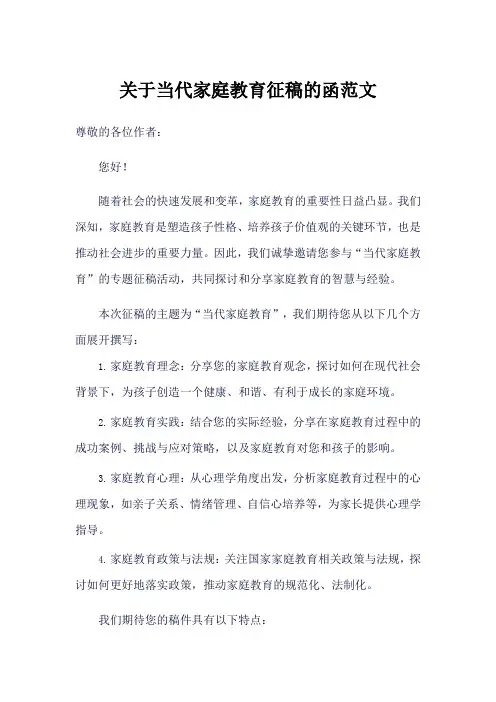 关于当代家庭教育征稿的函范文

尊敬的各位作者：

您好！

随着社会的快速发展和变革，家庭教育的重要性日益凸显。我们深知，家庭教育是塑造孩子性格、培养孩子价值观的关键环节，也是推动社会进步的重要力量。因此，我们诚挚邀请您参与“当代家庭教育”的专题征稿活动，共同探讨和分享家庭教育的智慧与经验。

本次征稿的主题为“当代家庭教育”，我们期待您从以下几个方面展开撰写：

1. 家庭教育理念：分享您的家庭教育观念，探讨如何在现代社会背景下，为孩子创造一个健康、和谐、有利于成长的家庭环境。

2. 家庭教育实践：结合您的实际经验，分享在家庭教育过程中的成功案例、挑战与应对策略，以及家庭教育对您和孩子的影响。

3. 家庭教育心理：从心理学角度出发，分析家庭教育过程中的心理现象，如亲子关系、情绪管理、自信心培养等，为家长提供心理学指导。

4. 家庭教育政策与法规：关注国家家庭教育相关政策与法规，探讨如何更好地落实政策，推动家庭教育的规范化、法制化。

我们期待您的稿件具有以下特点：